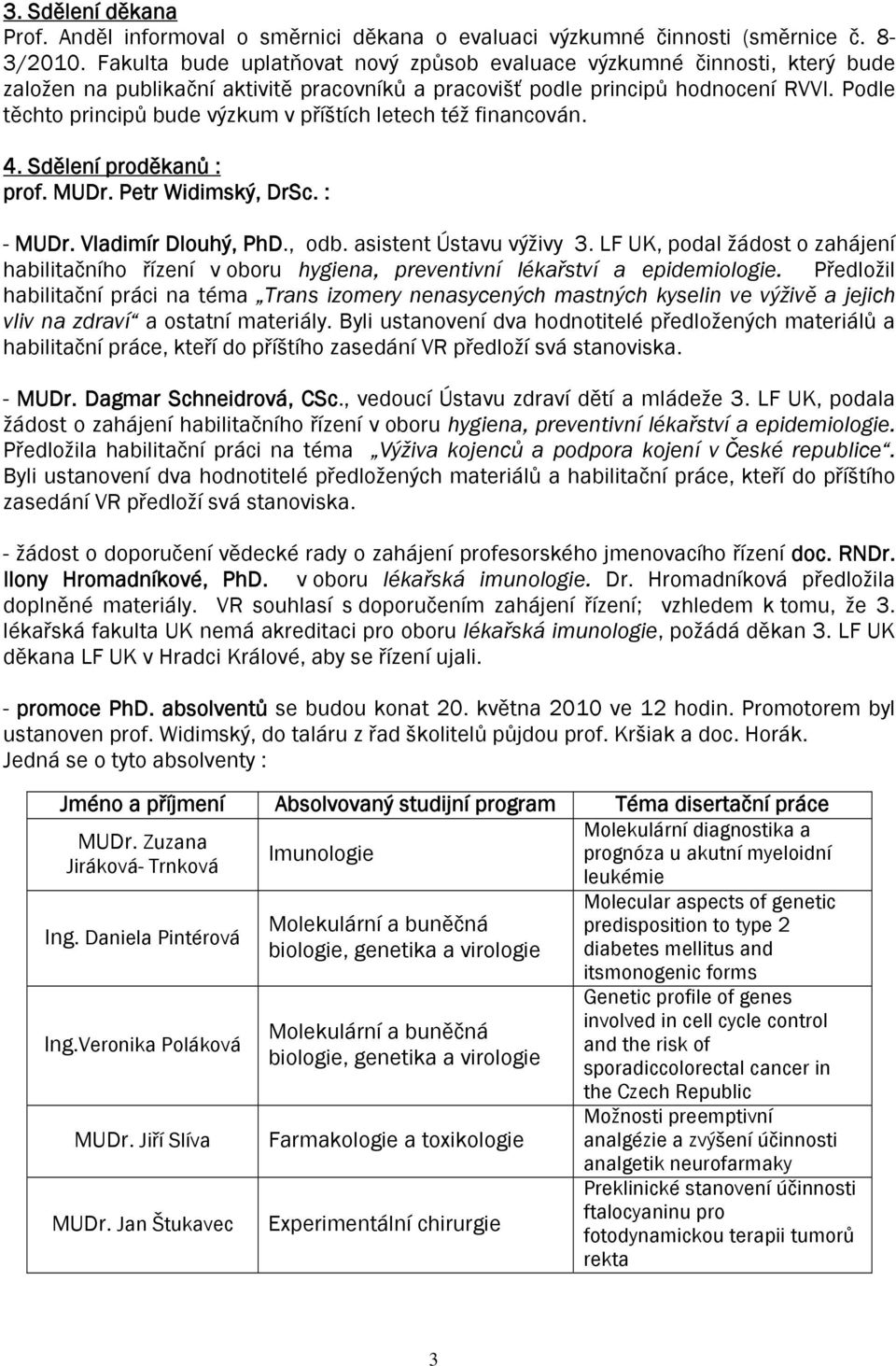 3. Sdělení děkana
Prof. Anděl informoval o směrnici děkana o evaluaci výzkumné činnosti (směrnice č. 8-3/2010. Fakulta bude uplatňovat nový způsob evaluace výzkumné činnosti, který bude založen na publikační aktivitě pracovníků a pracovišť podle principů hodnocení RVVI. Podle těchto principů bude výzkum v příštích letech též financován.

4. Sdělení proděkanů :
prof. MUDr. Petr Widimský, DrSc. :

- MUDr. Vladimír Dlouhý, PhD., odb. asistent Ústavu výživy 3. LF UK, podal žádost o zahájení habilitačního řízení v oboru hygiena, preventivní lékařství a epidemiologie. Předložil habilitační práci na téma „Trans izomery nenasycených mastných kyselin ve výživě a jejich vliv na zdraví“ a ostatní materiály. Byli ustanovení dva hodnotitelé předložených materiálů a habilitační práce, kteří do příštího zasedání VR předloží svá stanoviska.

- MUDr. Dagmar Schneidrová, CSc., vedoucí Ústavu zdraví dětí a mládeže 3. LF UK, podala žádost o zahájení habilitačního řízení v oboru hygiena, preventivní lékařství a epidemiologie. Předložila habilitační práci na téma „Výživa kojenců a podpora kojení v České republice“. Byli ustanovení dva hodnotitelé předložených materiálů a habilitační práce, kteří do příštího zasedání VR předloží svá stanoviska.

- žádost o doporučení vědecké rady o zahájení profesorského jmenovacího řízení doc. RNDr. Ilony Hromadníkové, PhD. v oboru lékařská imunologie. Dr. Hromadníková předložila doplněné materiály. VR souhlasí s doporučením zahájení řízení; vzhledem k tomu, že 3. lékařská fakulta UK nemá akreditaci pro oboru lékařská imunologie, požádá děkan 3. LF UK děkana LF UK v Hradci Králové, aby se řízení ujali.

- promoce PhD. absolventů se budou konat 20. května 2010 ve 12 hodin. Promotorem byl ustanoven prof. Widimský, do taláru z řad školitelů půjdou prof. Kršiak a doc. Horák.
Jedná se o tyto absolventy :

| Jméno a příjmení | Absolvovaný studijní program | Téma disertační práce |
|---|---|---|
| MUDr. Zuzana Jiráková- Trnková | Imunologie | Molekulární diagnostika a prognóza u akutní myeloidní leukémie |
| Ing. Daniela Pintérová | Molekulární a buněčná biologie, genetika a virologie | Molecular aspects of genetic predisposition to type 2 diabetes mellitus and itsmonogenic forms |
| Ing.Veronika Poláková | Molekulární a buněčná biologie, genetika a virologie | Genetic profile of genes involved in cell cycle control and the risk of sporadiccolorectal cancer in the Czech Republic |
| MUDr. Jiří Slíva | Farmakologie a toxikologie | Možnosti preemptivní analgézie a zvýšení účinnosti analgetik neurofarmaky |
| MUDr. Jan Štukavec | Experimentální chirurgie | Preklinické stanovení účinnosti ftalocyaninu pro fotodynamickou terapii tumorů rekta |

3